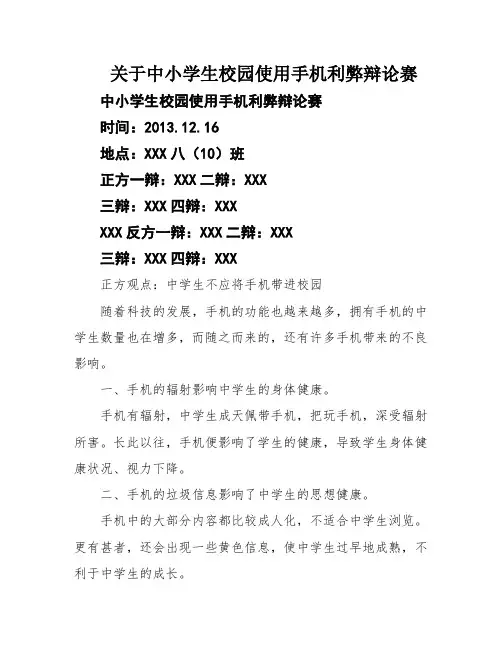 关于中小学生校园使用手机利弊辩论赛

中小学生校园使用手机利弊辩论赛

时间：2013.12.16

地点：XXX 八（10）班

正方一辩：XXX 二辩：XXX

三辩：XXX 四辩：XXX

XXX 反方一辩：XXX 二辩：XXX

三辩：XXX 四辩：XXX

正方观点：中学生不应将手机带进校园

随着科技的发展，手机的功能也越来越多，拥有手机的中学生数量也在增多，而随之而来的，还有许多手机带来的不良影响。

一、手机的辐射影响中学生的身体健康。

手机有辐射，中学生成天佩带手机，把玩手机，深受辐射所害。长此以往，手机便影响了学生的健康，导致学生身体健康状况、视力下降。

二、手机的垃圾信息影响了中学生的思想健康。

手机中的大部分内容都比较成人化，不适合中学生浏览。更有甚者，还会出现一些黄色信息，使中学生过早地成熟，不利于中学生的成长。